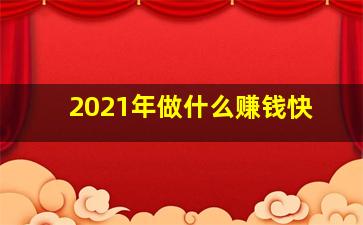 2021年做什么赚钱快